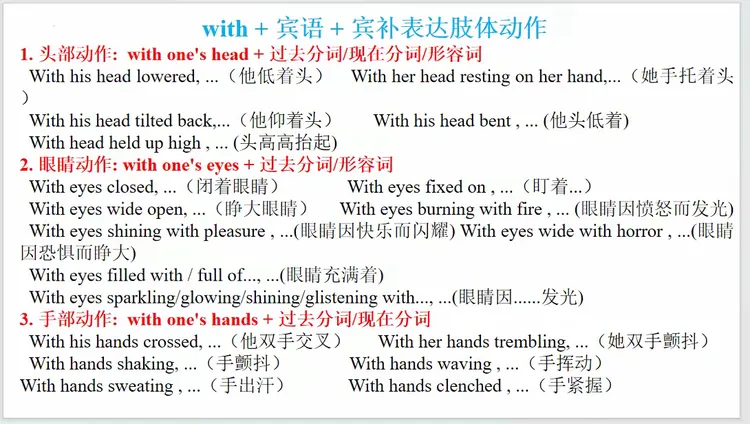 with + 宾语 + 宾补表达肢体动作

1. 头部动作: with one's head + 过去分词/现在分词/形容词

With his head lowered, ...（他低着头） With her head resting on her hand,...（她手托着头）

With his head tilted back,...（他仰着头） With his head bent , ... (他头低着)

With head held up high , ... (头高高抬起)

2. 眼睛动作: with one's eyes + 过去分词/形容词

With eyes closed, ...（闭着眼睛） With eyes fixed on , ...（盯着...）

With eyes wide open, ...（睁大眼睛） With eyes burning with fire , ... (眼睛因愤怒而发光)

With eyes shining with pleasure , ...(眼睛因快乐而闪耀) With eyes wide with horror , ...(眼睛因恐惧而睁大)

With eyes filled with / full of..., ...(眼睛充满着)

With eyes sparkling/glowing/shining/glistening with..., ...(眼睛因......发光)

3. 手部动作: with one's hands + 过去分词/现在分词

With his hands crossed, ...（他双手交叉） With her hands trembling, ...（她双手颤抖）

With hands shaking, ...（手颤抖） With hands waving , ...（手挥动）

With hands sweating , ...（手出汗） With hands clenched , ...（手紧握）